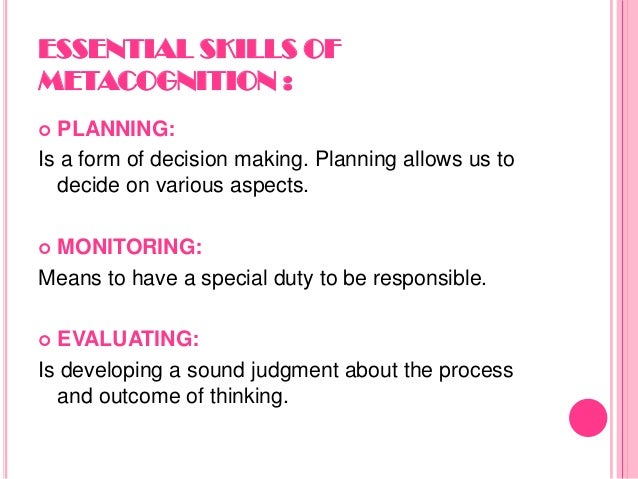 ESSENTIAL SKILLS OF METACOGNITION :

PLANNING:

Is a form of decision making. Planning allows us to decide on various aspects.

MONITORING:

Means to have a special duty to be responsible.

EVALUATING:

Is developing a sound judgment about the process and outcome of thinking.